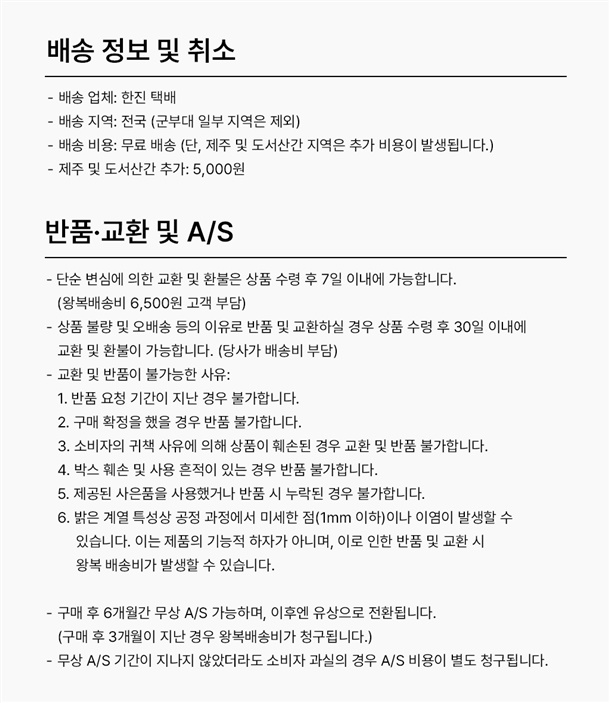 배송 정보 및 취소

- 배송 업체: 한진 택배
- 배송 지역: 전국 (군부대 일부 지역은 제외)
- 배송 비용: 무료 배송 (단, 제주 및 도서산간 지역은 추가 비용이 발생됩니다.)
- 제주 및 도서산간 추가: 5,000원

반품·교환 및 A/S

- 단순 변심에 의한 교환 및 환불은 상품 수령 후 7일 이내에 가능합니다.
(왕복배송비 6,500원 고객 부담)
- 상품 불량 및 오배송 등의 이유로 반품 및 교환하실 경우 상품 수령 후 30일 이내에 교환 및 환불이 가능합니다. (당사가 배송비 부담)
- 교환 및 반품이 불가능한 사유:
1. 반품 요청 기간이 지난 경우 불가합니다.
2. 구매 확정을 했을 경우 반품 불가합니다.
3. 소비자의 귀책 사유에 의해 상품이 훼손된 경우 교환 및 반품 불가합니다.
4. 박스 훼손 및 사용 흔적이 있는 경우 반품 불가합니다.
5. 제공된 사은품을 사용했거나 반품 시 누락된 경우 불가합니다.
6. 밝은 계열 특성상 공정 과정에서 미세한 점(1mm 이하)이나 이염이 발생할 수 있습니다. 이는 제품의 기능적 하자가 아니며, 이로 인한 반품 및 교환 시 왕복 배송비가 발생할 수 있습니다.

- 구매 후 6개월간 무상 A/S 가능하며, 이후엔 유상으로 전환됩니다.
(구매 후 3개월이 지난 경우 왕복배송비가 청구됩니다.)
- 무상 A/S 기간이 지나지 않았더라도 소비자 과실의 경우 A/S 비용이 별도 청구됩니다.